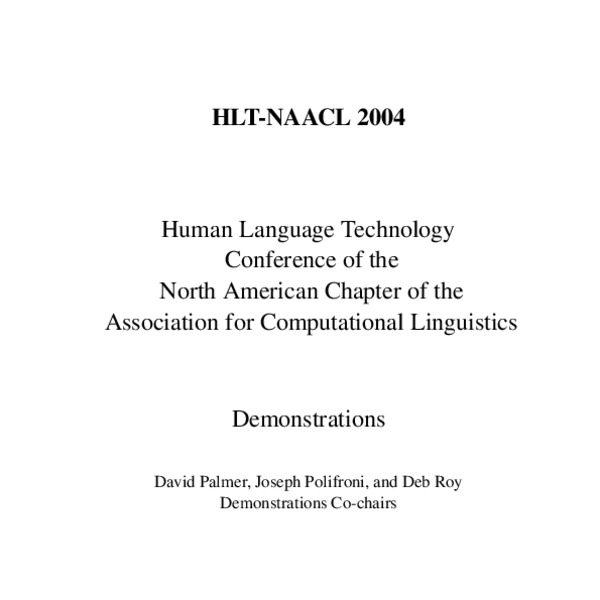 HLT-NAACL 2004

Human Language Technology
Conference of the
North American Chapter of the
Association for Computational Linguistics

Demonstrations

David Palmer, Joseph Polifroni, and Deb Roy
Demonstrations Co-chairs